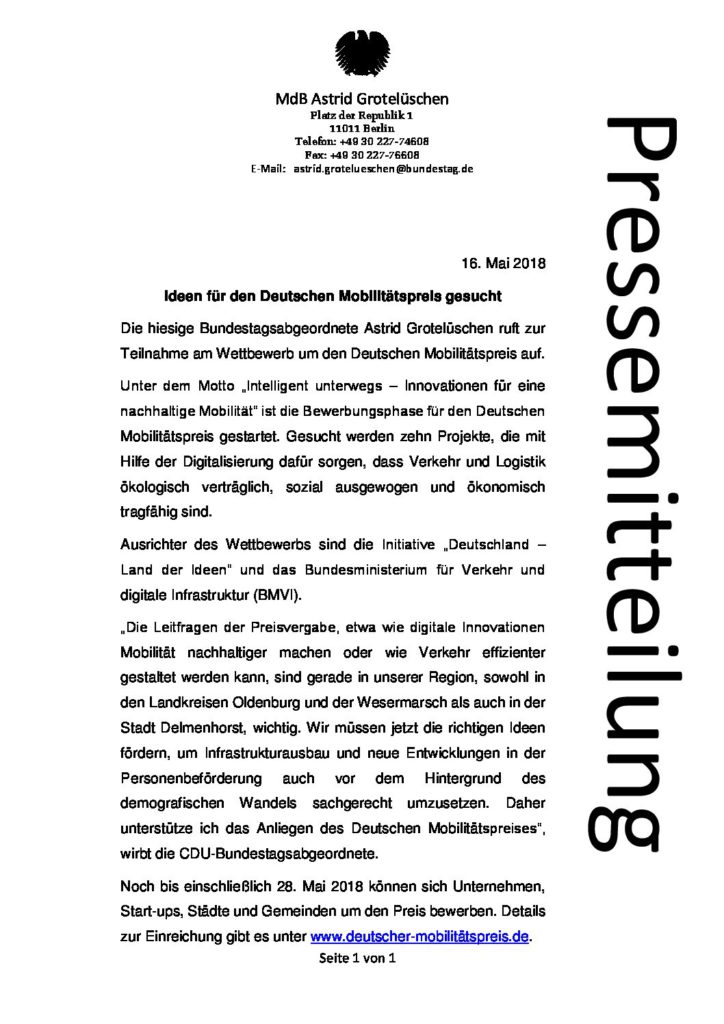 MdB Astrid Grotelüschen
Platz der Republik 1
11011 Berlin
Telefon: +49 30 227-74608
Fax: +49 30 227-76608
E-Mail: astrid.grotelueschen@bundestag.de

Pressemitteilung

16. Mai 2018

Ideen für den Deutschen Mobilitätspreis gesucht

Die hiesige Bundestagsabgeordnete Astrid Grotelüschen ruft zur Teilnahme am Wettbewerb um den Deutschen Mobilitätspreis auf.

Unter dem Motto „Intelligent unterwegs – Innovationen für eine nachhaltige Mobilität" ist die Bewerbungsphase für den Deutschen Mobilitätspreis gestartet. Gesucht werden zehn Projekte, die mit Hilfe der Digitalisierung dafür sorgen, dass Verkehr und Logistik ökologisch verträglich, sozial ausgewogen und ökonomisch tragfähig sind.

Ausrichter des Wettbewerbs sind die Initiative „Deutschland – Land der Ideen" und das Bundesministerium für Verkehr und digitale Infrastruktur (BMVI).

„Die Leitfragen der Preisvergabe, etwa wie digitale Innovationen Mobilität nachhaltiger machen oder wie Verkehr effizienter gestaltet werden kann, sind gerade in unserer Region, sowohl in den Landkreisen Oldenburg und der Wesermarsch als auch in der Stadt Delmenhorst, wichtig. Wir müssen jetzt die richtigen Ideen fördern, um Infrastrukturausbau und neue Entwicklungen in der Personenbeförderung auch vor dem Hintergrund des demografischen Wandels sachgerecht umzusetzen. Daher unterstütze ich das Anliegen des Deutschen Mobilitätspreises", wirbt die CDU-Bundestagsabgeordnete.

Noch bis einschließlich 28. Mai 2018 können sich Unternehmen, Start-ups, Städte und Gemeinden um den Preis bewerben. Details zur Einreichung gibt es unter www.deutscher-mobilitätspreis.de.

Seite 1 von 1